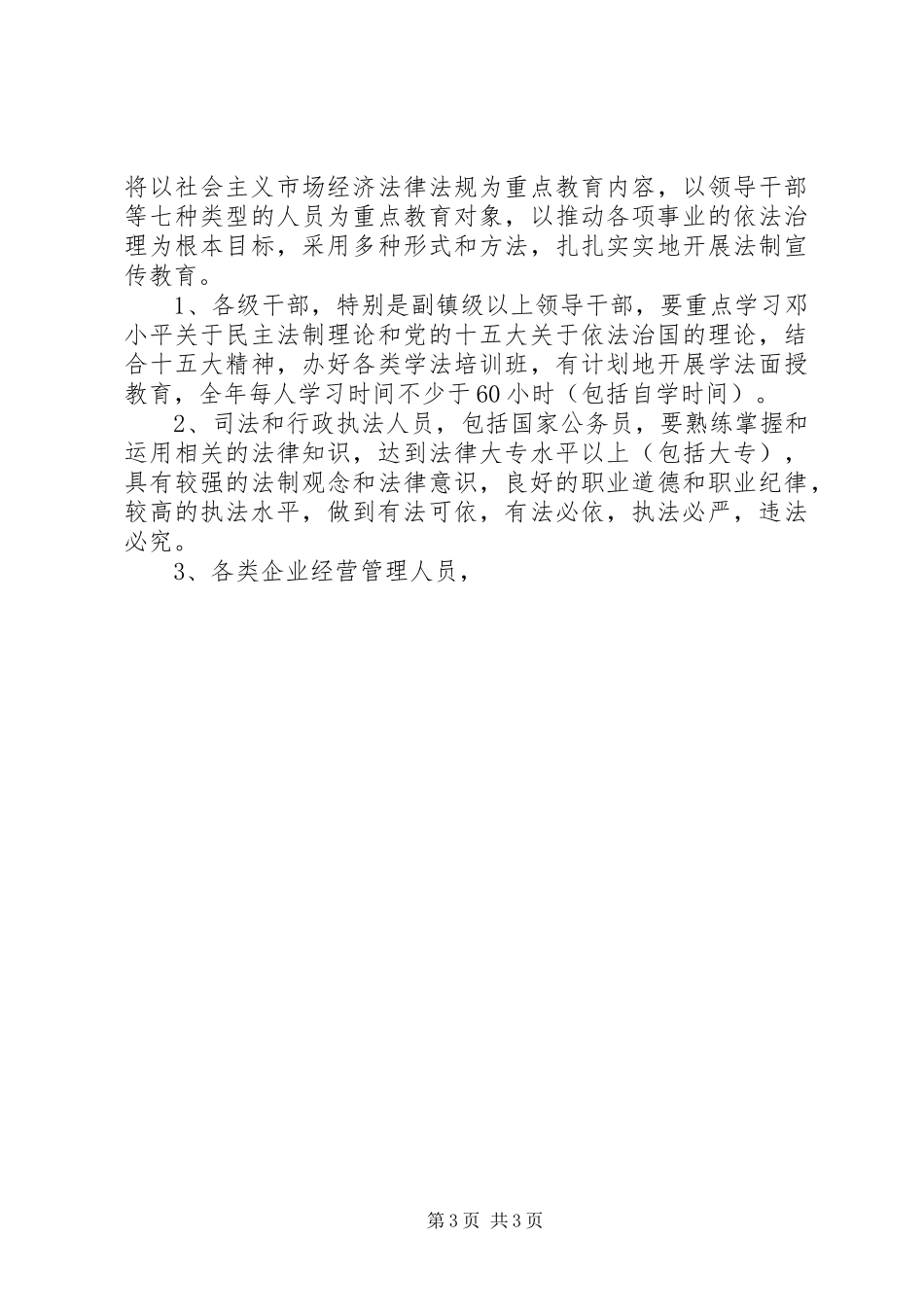 将以社会主义市场经济法律法规为重点教育内容，以领导干部等七种类型的人员为重点教育对象，以推动各项事业的依法治理为根本目标，采用多种形式和方法，扎扎实实地开展法制宣传教育。

1、各级干部，特别是副镇级以上领导干部，要重点学习邓小平关于民主法制理论和党的十五大关于依法治国的理论，结合十五大精神，办好各类学法培训班，有计划地开展学法面授教育，全年每人学习时间不少于60小时（包括自学时间）。

2、司法和行政执法人员，包括国家公务员，要熟练掌握和运用相关的法律知识，达到法律大专水平以上（包括大专），具有较强的法制观念和法律意识，良好的职业道德和职业纪律，较高的执法水平，做到有法可依，有法必依，执法必严，违法必究。

3、各类企业经营管理人员，

第3页 共3页